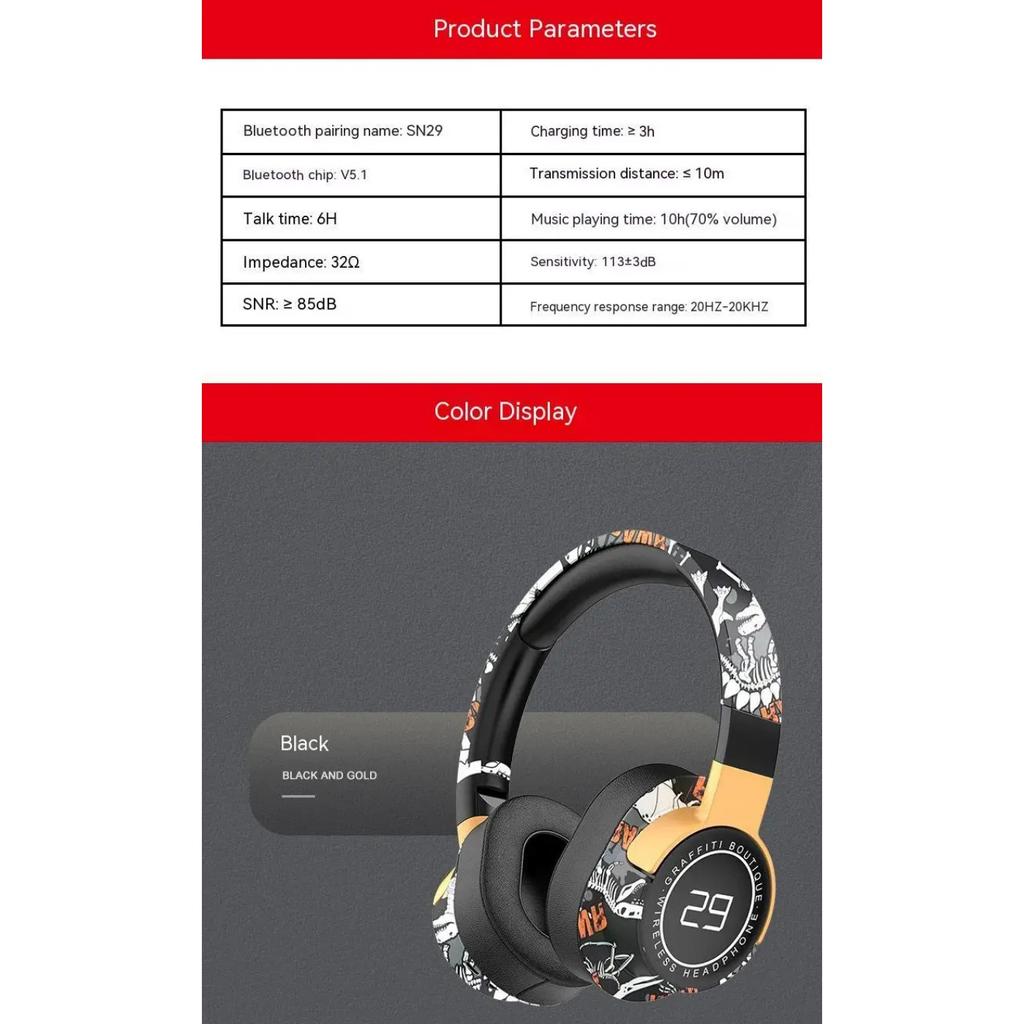 Product Parameters

| Bluetooth pairing name: SN29 | Charging time: ≥ 3h |
|---|---|
| Bluetooth chip: V5.1 | Transmission distance: ≤ 10m |
| Talk time: 6H | Music playing time: 10h(70% volume) |
| Impedance: 32Ω | Sensitivity: 113±3dB |
| SNR: ≥ 85dB | Frequency response range: 20HZ-20KHZ |

Color Display

Black

BLACK AND GOLD

GRAFFITI BOUTIQUE

29

WIRELESS HEADPHONE